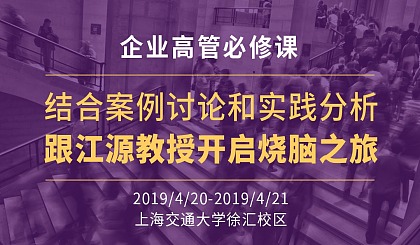 企业高管必修课

结合案例讨论和实践分析
跟江源教授开启烧脑之旅

2019/4/20-2019/4/21
上海交通大学徐汇校区